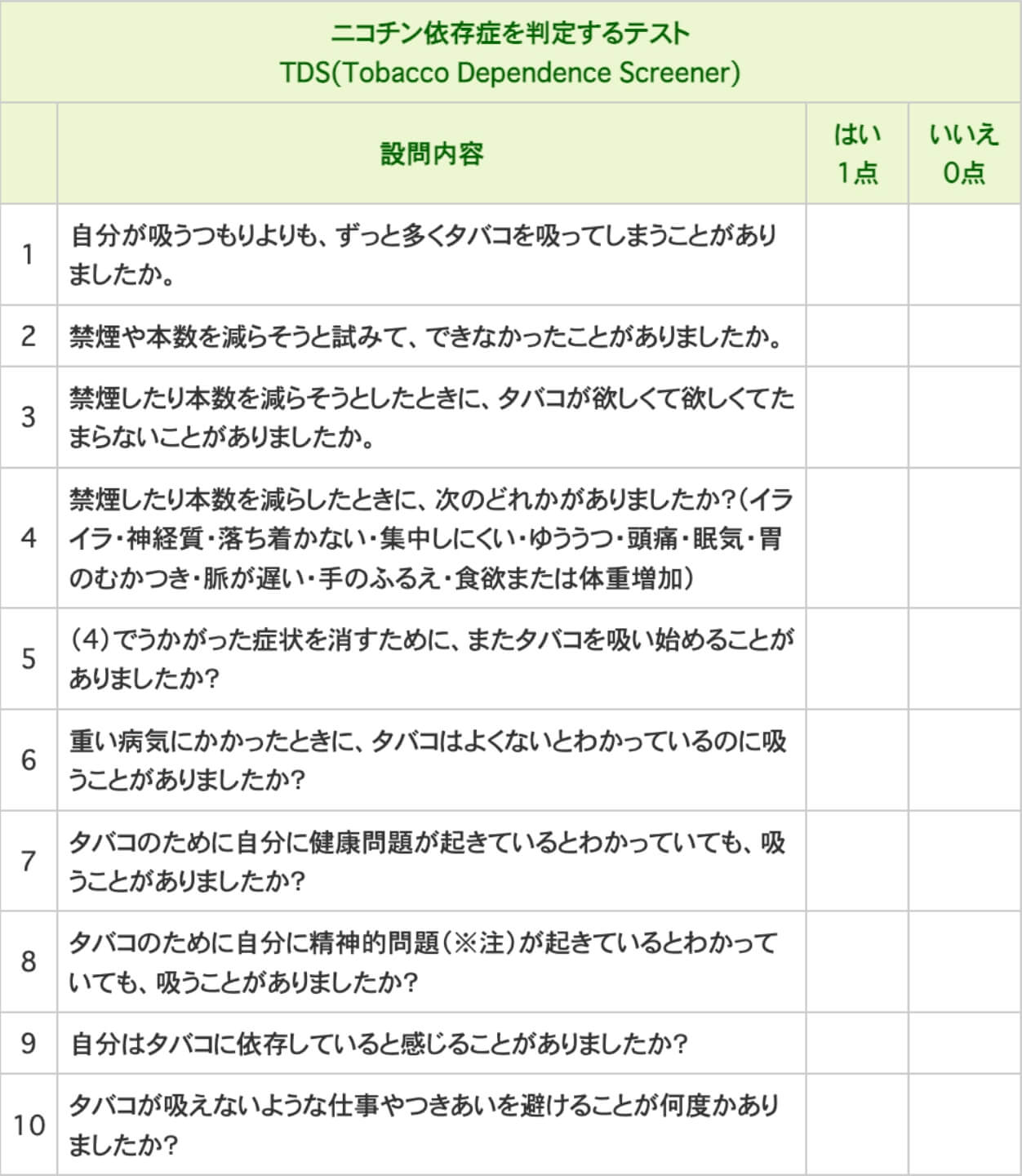 ニコチン依存症を判定するテスト
TDS(Tobacco Dependence Screener)

|  | 設問内容 | はい 1点 | いいえ 0点 |
|---|---|---|---|
| 1 | 自分が吸うつもりよりも、ずっと多くタバコを吸ってしまうことがありましたか。 |  |  |
| 2 | 禁煙や本数を減らそうと試みて、できなかったことがありましたか。 |  |  |
| 3 | 禁煙したり本数を減らそうとしたときに、タバコが欲しくて欲しくてたまらないことがありましたか。 |  |  |
| 4 | 禁煙したり本数を減らしたときに、次のどれかがありましたか?(イライラ・神経質・落ち着かない・集中しにくい・ゆううつ・頭痛・眠気・胃のむかつき・脈が遅い・手のふるえ・食欲または体重増加) |  |  |
| 5 | (4)でうかがった症状を消すために、またタバコを吸い始めることがありましたか? |  |  |
| 6 | 重い病気にかかったときに、タバコはよくないとわかっているのに吸うことがありましたか? |  |  |
| 7 | タバコのために自分に健康問題が起きているとわかっていても、吸うことがありましたか? |  |  |
| 8 | タバコのために自分に精神的問題(※注)が起きているとわかっていても、吸うことがありましたか? |  |  |
| 9 | 自分はタバコに依存していると感じることがありましたか? |  |  |
| 10 | タバコが吸えないような仕事やつきあいを避けることが何度かありましたか? |  |  |